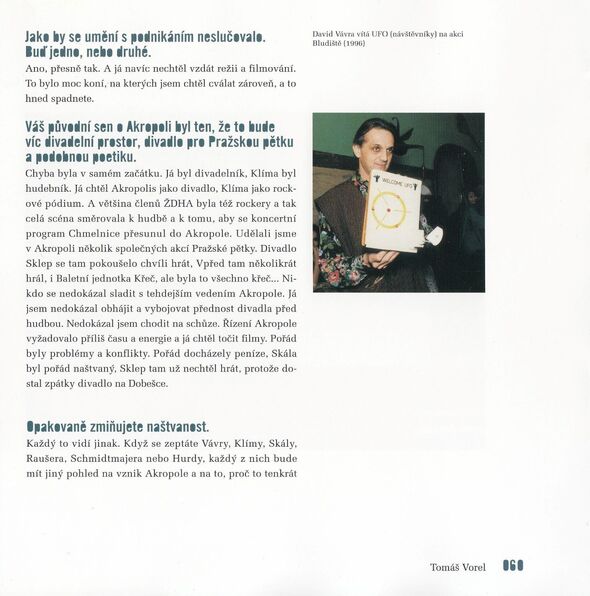 Jako by se umění s podnikáním neslučovalo. Buď jedno, nebo druhé.

Ano, přesně tak. A já navíc nechtěl vzdát režii a filmování. To bylo moc koní, na kterých jsem chtěl cválat zároveň, a to hned spadnete.

Váš původní sen o Akropoli byl ten, že to bude víc divadelní prostor, divadlo pro Pražskou pětku a podobnou poetiku.

Chyba byla v samém začátku. Já byl divadelník, Klíma byl hudebník. Já chtěl Akropolis jako divadlo, Klíma jako rockové pódium. A většina členů ŽDHA byla též rockery a tak celá scéna směrovala k hudbě a k tomu, aby se koncertní program Chmelnice přesunul do Akropole. Udělali jsme v Akropoli několik společných akcí Pražské pětky. Divadlo Sklep se tam pokoušelo chvíli hrát, Vpřed tam několikrát hrál, i Baletní jednotka Křeč, ale byla to všechno křeč... Nikdo se nedokázal sladit s tehdejším vedením Akropole. Já jsem nedokázal obhájit a vybojovat přednost divadla před hudbou. Nedokázal jsem chodit na schůze. Řízení Akropole vyžadovalo příliš času a energie a já chtěl točit filmy. Pořád byly problémy a konflikty. Pořád docházely peníze, Skála byl pořád naštvaný, Sklep tam už nechtěl hrát, protože dostal zpátky divadlo na Dobešce.

Opakovaně zmiňujete naštvanost.

Každý to vidí jinak. Když se zeptáte Vávry, Klímy, Skály, Raušera, Schmidtmajera nebo Hurdy, každý z nich bude mít jiný pohled na vznik Akropole a na to, proč to tenkrát

David Vávra vítá UFO (návštěvníky) na akci Bludiště (1996)

WELCOME UFO

Tomáš Vorel 060